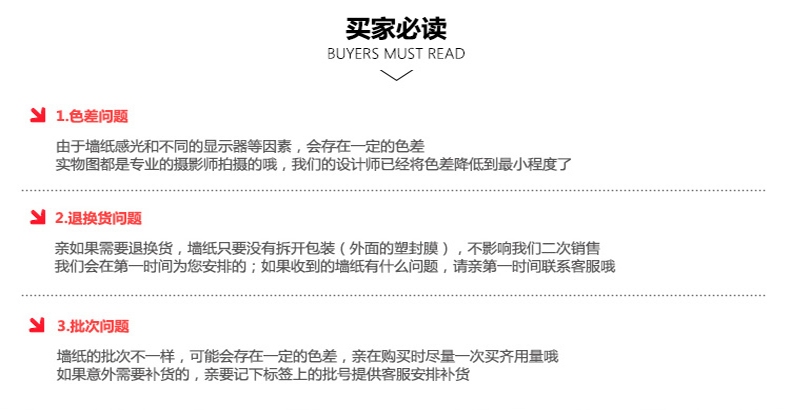 买家必读
BUYERS MUST READ

1.色差问题

由于墙纸感光和不同的显示器等因素，会存在一定的色差
实物图都是专业的摄影师拍摄的哦，我们的设计师已经将色差降低到最小程度了

2.退换货问题

亲如果需要退换货，墙纸只要没有拆开包装（外面的塑封膜），不影响我们二次销售
我们会在第一时间为您安排的；如果收到的墙纸有什么问题，请亲第一时间联系客服哦

3.批次问题

墙纸的批次不一样，可能会存在一定的色差，亲在购买时尽量一次买齐用量哦
如果意外需要补货的，亲要记下标签上的批号提供客服安排补货